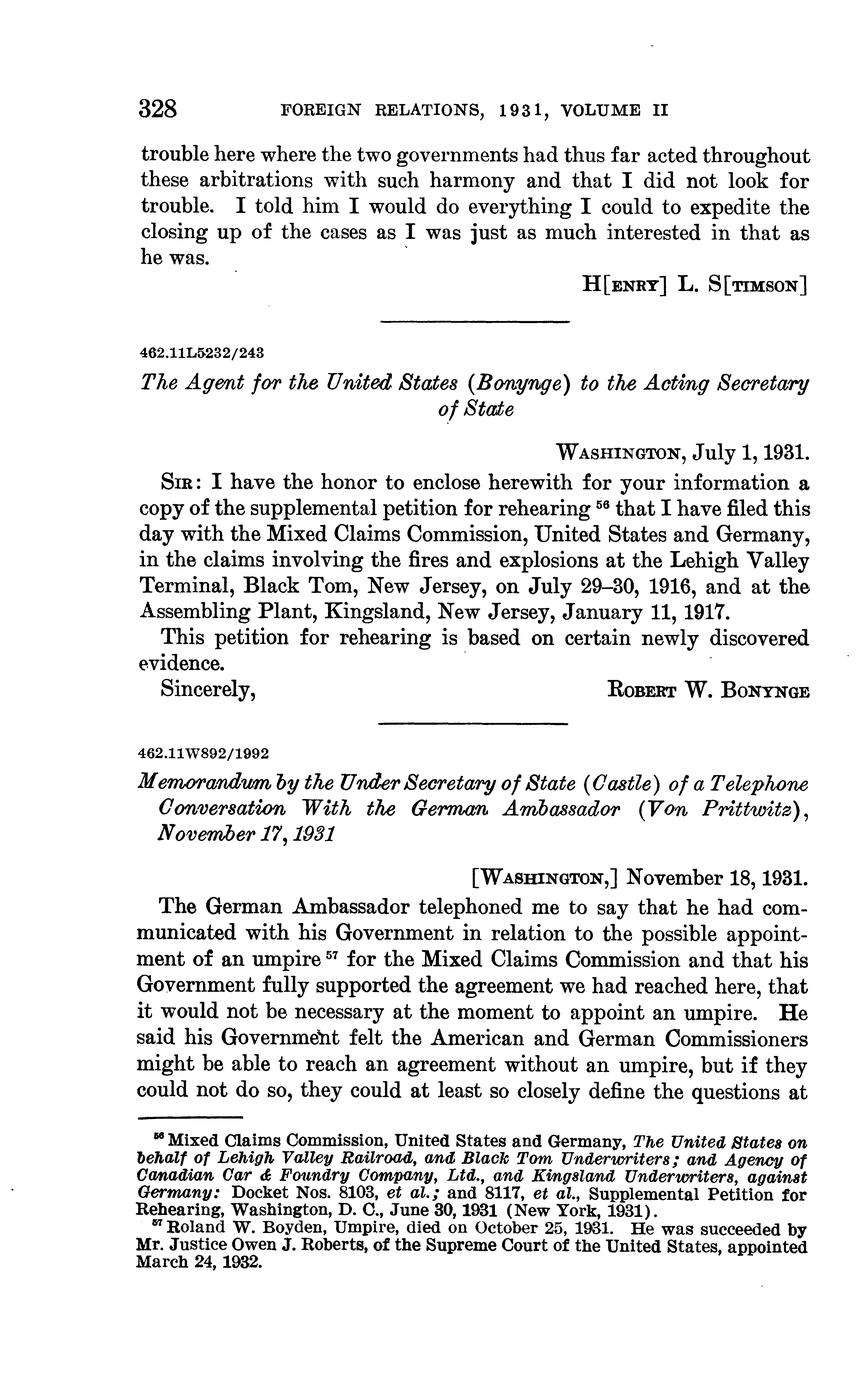 328 FOREIGN RELATIONS, 1931, VOLUME II

trouble here where the two governments had thus far acted throughout these arbitrations with such harmony and that I did not look for trouble. I told him I would do everything I could to expedite the closing up of the cases as I was just as much interested in that as he was.

H[ENRY] L. S[TIMSON]

462.11L5232/243

The Agent for the United States (Bonynge) to the Acting Secretary of State

WASHINGTON, July 1, 1931.

SIR: I have the honor to enclose herewith for your information a copy of the supplemental petition for rehearing $^{56}$ that I have filed this day with the Mixed Claims Commission, United States and Germany, in the claims involving the fires and explosions at the Lehigh Valley Terminal, Black Tom, New Jersey, on July 29–30, 1916, and at the Assembling Plant, Kingsland, New Jersey, January 11, 1917.

This petition for rehearing is based on certain newly discovered evidence.

Sincerely, ROBERT W. BONYNGE

462.11W892/1992

Memorandum by the Under Secretary of State (Castle) of a Telephone Conversation With the German Ambassador (Von Prittwitz), November 17, 1931

[WASHINGTON,] November 18, 1931.

The German Ambassador telephoned me to say that he had communicated with his Government in relation to the possible appointment of an umpire $^{57}$ for the Mixed Claims Commission and that his Government fully supported the agreement we had reached here, that it would not be necessary at the moment to appoint an umpire. He said his Government felt the American and German Commissioners might be able to reach an agreement without an umpire, but if they could not do so, they could at least so closely define the questions at

$^{56}$ Mixed Claims Commission, United States and Germany, The United States on behalf of Lehigh Valley Railroad, and Black Tom Underwriters; and Agency of Canadian Car & Foundry Company, Ltd., and Kingsland Underwriters, against Germany: Docket Nos. 8103, et al.; and 8117, et al., Supplemental Petition for Rehearing, Washington, D. C., June 30, 1931 (New York, 1931).
$^{57}$ Roland W. Boyden, Umpire, died on October 25, 1931. He was succeeded by Mr. Justice Owen J. Roberts, of the Supreme Court of the United States, appointed March 24, 1932.